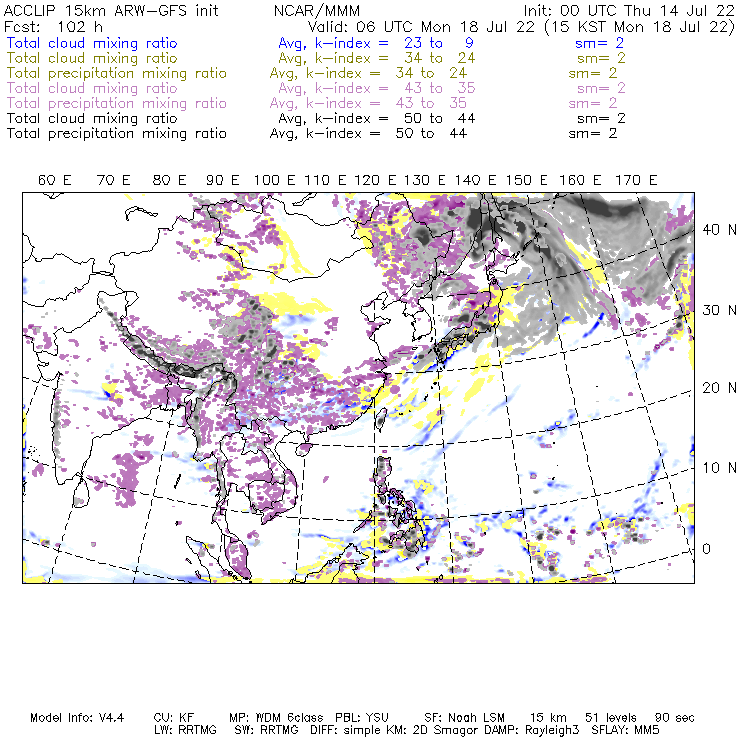 ACCLIP 15km ARW-GFS init NCAR/MMM Init: 00 UTC Thu 14 Jul 22
Fcst: 102 h Valid: 06 UTC Mon 18 Jul 22 (15 KST Mon 18 Jul 22)
Total cloud mixing ratio Avg, k-index = 23 to 9 sm= 2
Total cloud mixing ratio Avg, k-index = 34 to 24 sm= 2
Total precipitation mixing ratio Avg, k-index = 34 to 24 sm= 2
Total cloud mixing ratio Avg, k-index = 43 to 35 sm= 2
Total precipitation mixing ratio Avg, k-index = 43 to 35 sm= 2
Total cloud mixing ratio Avg, k-index = 50 to 44 sm= 2
Total precipitation mixing ratio Avg, k-index = 50 to 44 sm= 2

60 E 70 E 80 E 90 E 100 E 110 E 120 E 130 E 140 E 150 E 160 E 170 E

40 N
30 N
20 N
10 N
0

Model Info: V4.4 CU: KF MP: WDM 6class PBL: YSU SF: Noah LSM 15 km 51 levels 90 sec
LW: RRTMG SW: RRTMG DIFF: simple KM: 2D Smagor DAMP: Rayleigh3 SFLAY: MM5